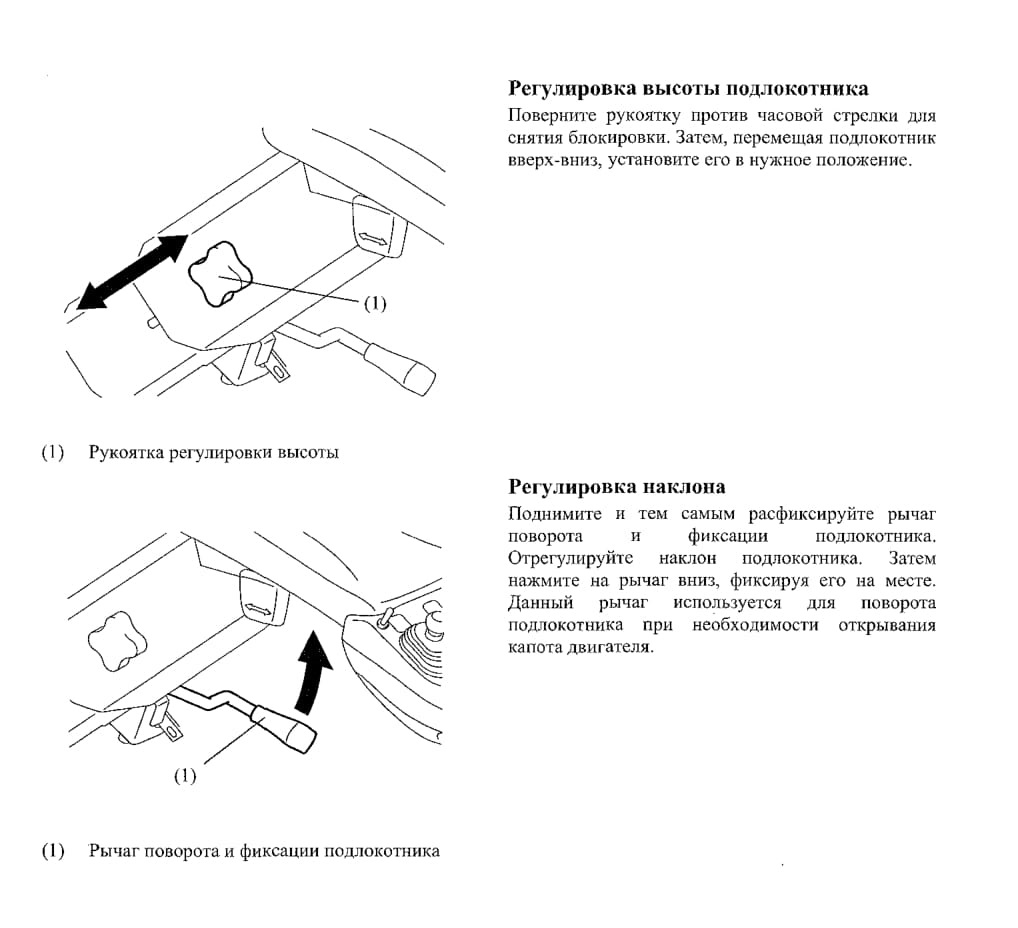 (1)

(1) Рукоятка регулировки высоты

(1)

(1) Рычаг поворота и фиксации подлокотника

**Регулировка высоты подлокотника**

Поверните рукоятку против часовой стрелки для снятия блокировки. Затем, перемещая подлокотник вверх-вниз, установите его в нужное положение.

**Регулировка наклона**

Поднимите и тем самым расфиксируйте рычаг поворота и фиксации подлокотника. Отрегулируйте наклон подлокотника. Затем нажмите на рычаг вниз, фиксируя его на месте. Данный рычаг используется для поворота подлокотника при необходимости открывания капота двигателя.